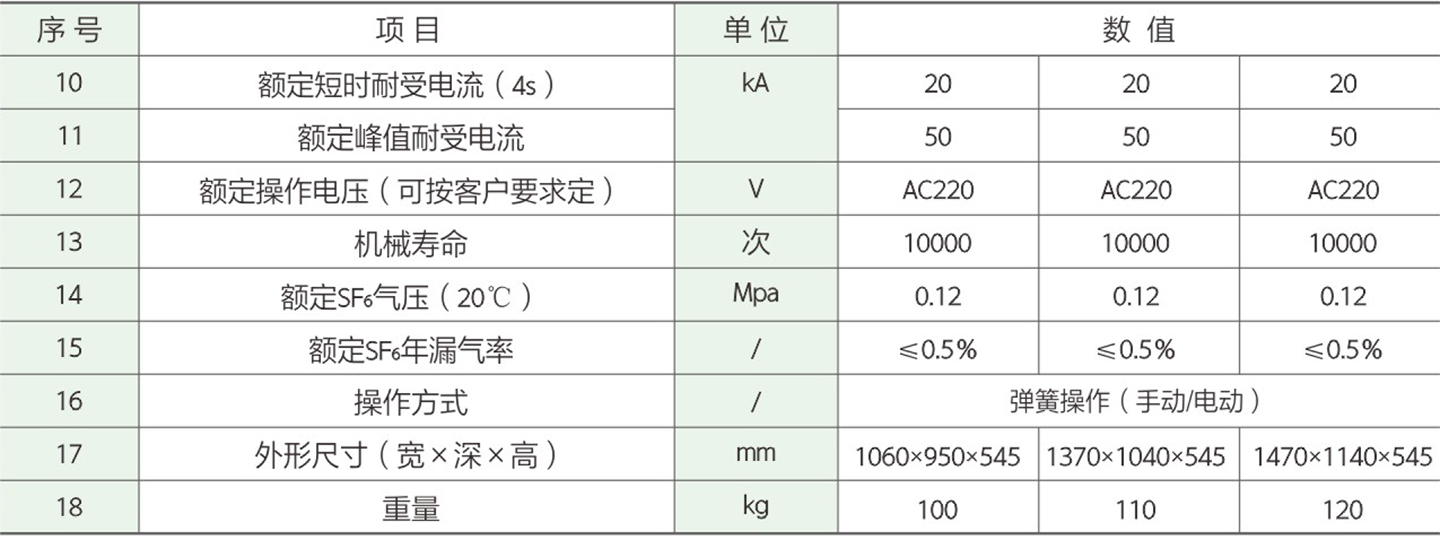 | 序号 | 项目 | 单位 | 数值 | | |
|---|---|---|---|---|---|
| 10 | 额定短时耐受电流（4s） | kA | 20 | 20 | 20 |
| 11 | 额定峰值耐受电流 | | 50 | 50 | 50 |
| 12 | 额定操作电压（可按客户要求定） | V | AC220 | AC220 | AC220 |
| 13 | 机械寿命 | 次 | 10000 | 10000 | 10000 |
| 14 | 额定$SF_6$气压（20℃） | Mpa | 0.12 | 0.12 | 0.12 |
| 15 | 额定$SF_6$年漏气率 | / | ≤0.5% | ≤0.5% | ≤0.5% |
| 16 | 操作方式 | / | 弹簧操作（手动/电动） | | |
| 17 | 外形尺寸（宽×深×高） | mm | 1060×950×545 | 1370×1040×545 | 1470×1140×545 |
| 18 | 重量 | kg | 100 | 110 | 120 |